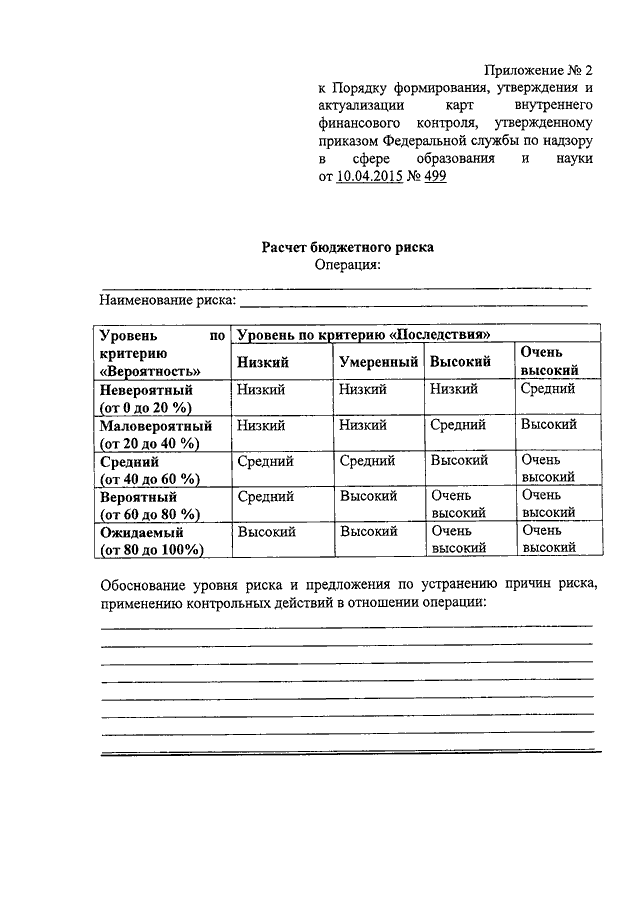 Приложение № 2
к Порядку формирования, утверждения и актуализации карт внутреннего финансового контроля, утвержденному приказом Федеральной службы по надзору в сфере образования и науки от 10.04.2015 № 499

Расчет бюджетного риска
Операция:

Наименование риска:

| Уровень по критерию «Вероятность» | Уровень по критерию «Последствия» | | | |
|---|---|---|---|---|
| | Низкий | Умеренный | Высокий | Очень высокий |
| Невероятный (от 0 до 20 %) | Низкий | Низкий | Низкий | Средний |
| Маловероятный (от 20 до 40 %) | Низкий | Низкий | Средний | Высокий |
| Средний (от 40 до 60 %) | Средний | Средний | Высокий | Очень высокий |
| Вероятный (от 60 до 80 %) | Средний | Высокий | Очень высокий | Очень высокий |
| Ожидаемый (от 80 до 100%) | Высокий | Высокий | Очень высокий | Очень высокий |

Обоснование уровня риска и предложения по устранению причин риска, применению контрольных действий в отношении операции: